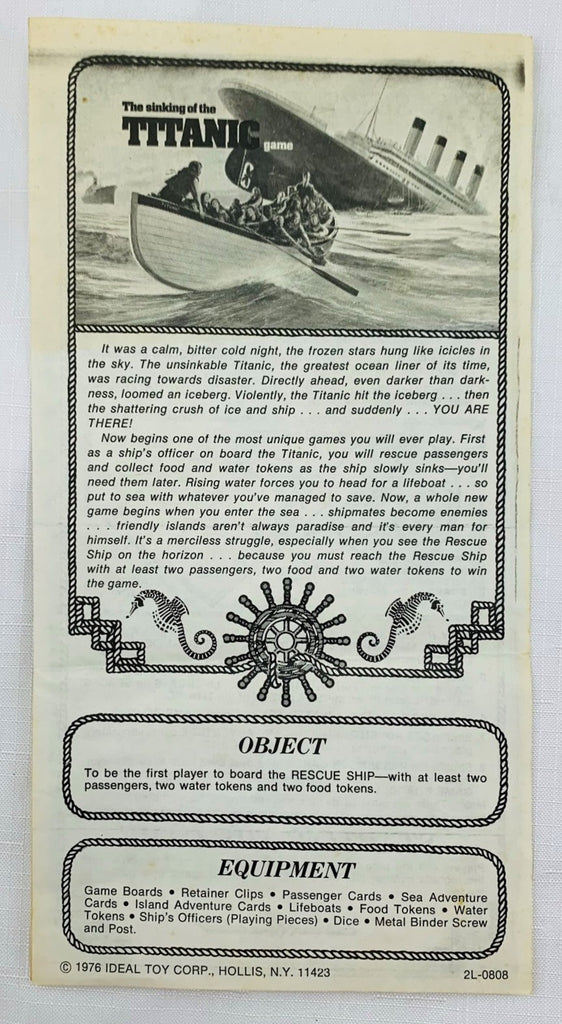 The sinking of the
TITANIC game

It was a calm, bitter cold night, the frozen stars hung like icicles in the sky. The unsinkable Titanic, the greatest ocean liner of its time, was racing towards disaster. Directly ahead, even darker than darkness, loomed an iceberg. Violently, the Titanic hit the iceberg . . . then the shattering crush of ice and ship . . . and suddenly . . . YOU ARE THERE!

Now begins one of the most unique games you will ever play. First as a ship's officer on board the Titanic, you will rescue passengers and collect food and water tokens as the ship slowly sinks—you'll need them later. Rising water forces you to head for a lifeboat . . . so put to sea with whatever you've managed to save. Now, a whole new game begins when you enter the sea . . . shipmates become enemies . . . friendly islands aren't always paradise and it's every man for himself. It's a merciless struggle, especially when you see the Rescue Ship on the horizon . . . because you must reach the Rescue Ship with at least two passengers, two food and two water tokens to win the game.

OBJECT

To be the first player to board the RESCUE SHIP—with at least two passengers, two water tokens and two food tokens.

EQUIPMENT

Game Boards • Retainer Clips • Passenger Cards • Sea Adventure Cards • Island Adventure Cards • Lifeboats • Food Tokens • Water Tokens • Ship's Officers (Playing Pieces) • Dice • Metal Binder Screw and Post.

© 1976 IDEAL TOY CORP., HOLLIS, N.Y. 11423 2L-0808